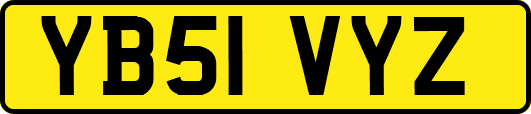 YB51 VYZ